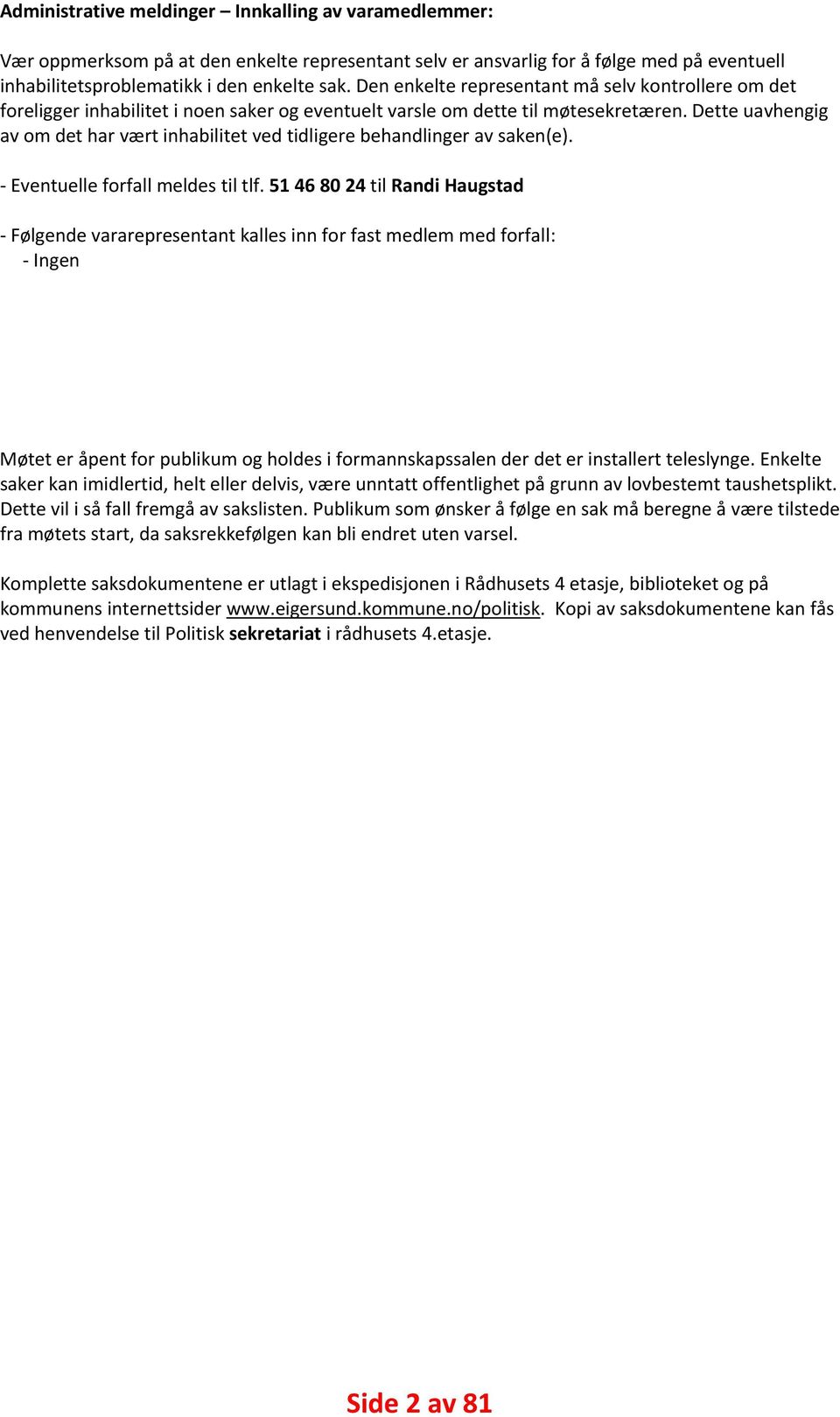 Administrative meldinger – Innkalling av varamedlemmer:

Vær oppmerksom på at den enkelte representant selv er ansvarlig for å følge med på eventuell inhabilitetsproblematikk i den enkelte sak. Den enkelte representant må selv kontrollere om det foreligger inhabilitet i noen saker og eventuelt varsle om dette til møtesekretæren. Dette uavhengig av om det har vært inhabilitet ved tidligere behandlinger av saken(e).

- Eventuelle forfall meldes til tlf. 51 46 80 24 til Randi Haugstad

- Følgende vararepresentant kalles inn for fast medlem med forfall:
- Ingen

Møtet er åpent for publikum og holdes i formannskapssalen der det er installert teleslynge. Enkelte saker kan imidlertid, helt eller delvis, være unntatt offentlighet på grunn av lovbestemt taushetsplikt. Dette vil i så fall fremgå av sakslisten. Publikum som ønsker å følge en sak må beregne å være tilstede fra møtets start, da saksrekkefølgen kan bli endret uten varsel.

Komplette saksdokumentene er utlagt i ekspedisjonen i Rådhusets 4 etasje, biblioteket og på kommunens internettsider www.eigersund.kommune.no/politisk. Kopi av saksdokumentene kan fås ved henvendelse til Politisk sekretariat i rådhusets 4.etasje.

Side 2 av 81